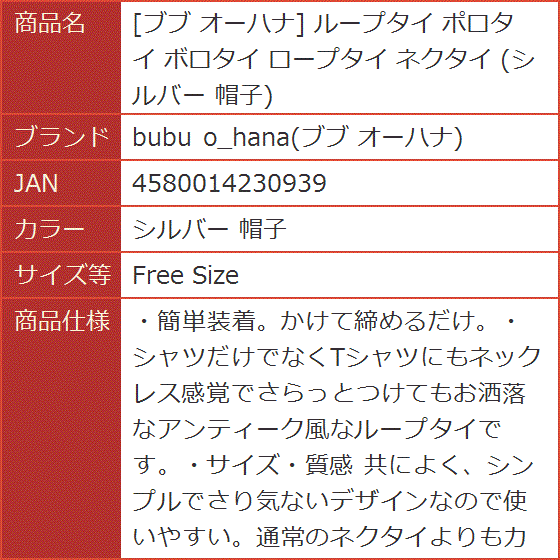 | 商品名 | [ブブ オーハナ] ループタイ ポロタイ ボロタイ ロープタイ ネクタイ (シルバー 帽子) |
|---|---|
| ブランド | bubu o_hana(ブブ オーハナ) |
| JAN | 4580014230939 |
| カラー | シルバー 帽子 |
| サイズ等 | Free Size |
| 商品仕様 | ・簡単装着。かけて締めるだけ。・シャツだけでなくTシャツにもネックレス感覚でさらっとつけてもお洒落なアンティーク風なループタイです。・サイズ・質感 共によく、シンプルでさり気ないデザインなので使いやすい。通常のネクタイよりもカ |